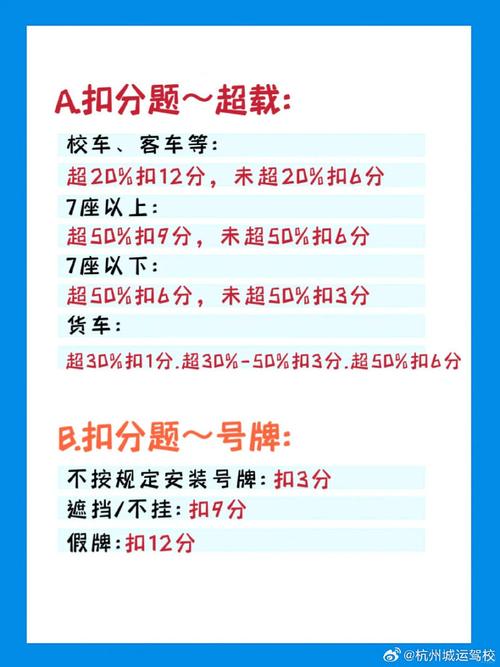 A.扣分题～超载:

校车、客车等:

超20%扣12分，未超20%扣6分

7座以上:

超50%扣9分，未超50%扣6分

7座以下:

超50%扣6分，未超50%扣3分

货车:

超30%扣1分.超30%-50%扣3分.超50%扣6分

B.扣分题～号牌:

不按规定安装号牌:扣3分

遮挡/不挂:扣9分

假牌:扣12分

@杭州城运驾校